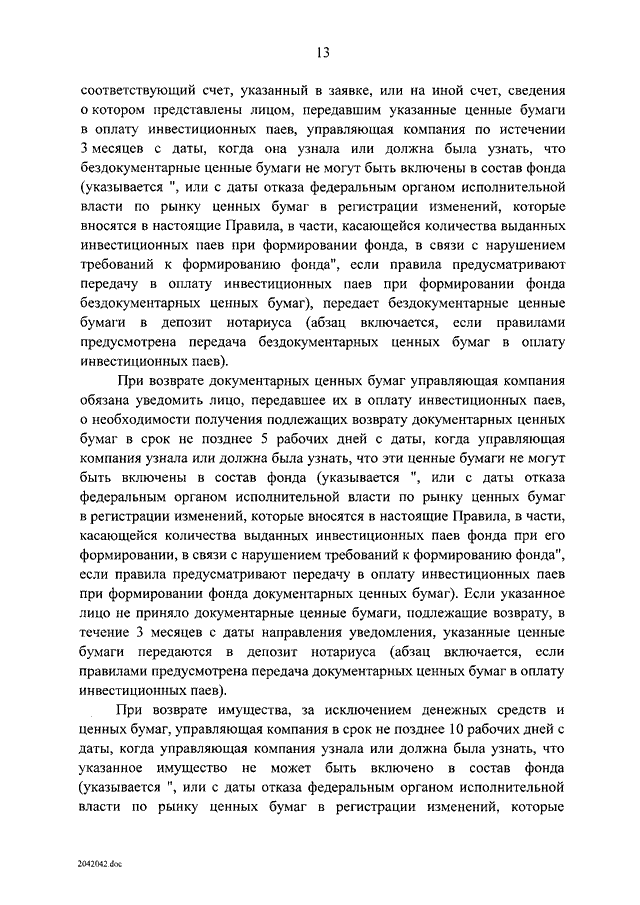 13

соответствующий счет, указанный в заявке, или на иной счет, сведения о котором представлены лицом, передавшим указанные ценные бумаги в оплату инвестиционных паев, управляющая компания по истечении 3 месяцев с даты, когда она узнала или должна была узнать, что бездокументарные ценные бумаги не могут быть включены в состав фонда (указывается ", или с даты отказа федеральным органом исполнительной власти по рынку ценных бумаг в регистрации изменений, которые вносятся в настоящие Правила, в части, касающейся количества выданных инвестиционных паев при формировании фонда, в связи с нарушением требований к формированию фонда", если правила предусматривают передачу в оплату инвестиционных паев при формировании фонда бездокументарных ценных бумаг), передает бездокументарные ценные бумаги в депозит нотариуса (абзац включается, если правилами предусмотрена передача бездокументарных ценных бумаг в оплату инвестиционных паев).

При возврате документарных ценных бумаг управляющая компания обязана уведомить лицо, передавшее их в оплату инвестиционных паев, о необходимости получения подлежащих возврату документарных ценных бумаг в срок не позднее 5 рабочих дней с даты, когда управляющая компания узнала или должна была узнать, что эти ценные бумаги не могут быть включены в состав фонда (указывается ", или с даты отказа федеральным органом исполнительной власти по рынку ценных бумаг в регистрации изменений, которые вносятся в настоящие Правила, в части, касающейся количества выданных инвестиционных паев фонда при его формировании, в связи с нарушением требований к формированию фонда", если правила предусматривают передачу в оплату инвестиционных паев при формировании фонда документарных ценных бумаг). Если указанное лицо не приняло документарные ценные бумаги, подлежащие возврату, в течение 3 месяцев с даты направления уведомления, указанные ценные бумаги передаются в депозит нотариуса (абзац включается, если правилами предусмотрена передача документарных ценных бумаг в оплату инвестиционных паев).

При возврате имущества, за исключением денежных средств и ценных бумаг, управляющая компания в срок не позднее 10 рабочих дней с даты, когда управляющая компания узнала или должна была узнать, что указанное имущество не может быть включено в состав фонда (указывается ", или с даты отказа федеральным органом исполнительной власти по рынку ценных бумаг в регистрации изменений, которые

2042042.doc